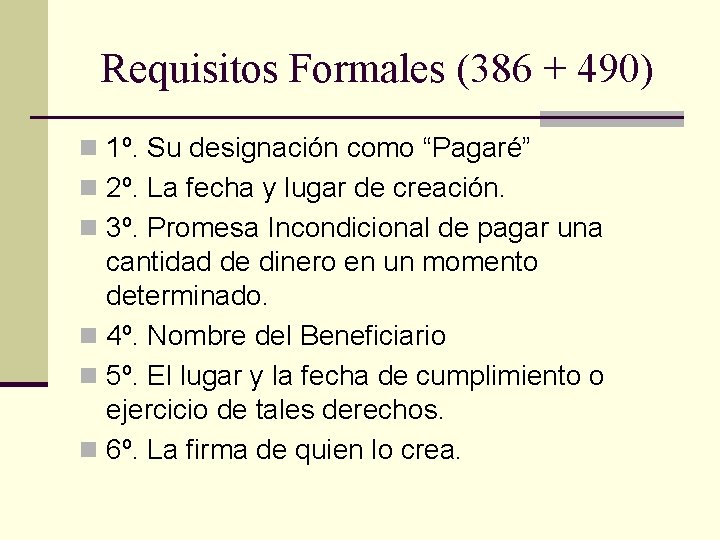 Requisitos Formales (386 + 490)

1º. Su designación como “Pagaré”

2º. La fecha y lugar de creación.

3º. Promesa Incondicional de pagar una cantidad de dinero en un momento determinado.

4º. Nombre del Beneficiario

5º. El lugar y la fecha de cumplimiento o ejercicio de tales derechos.

6º. La firma de quien lo crea.